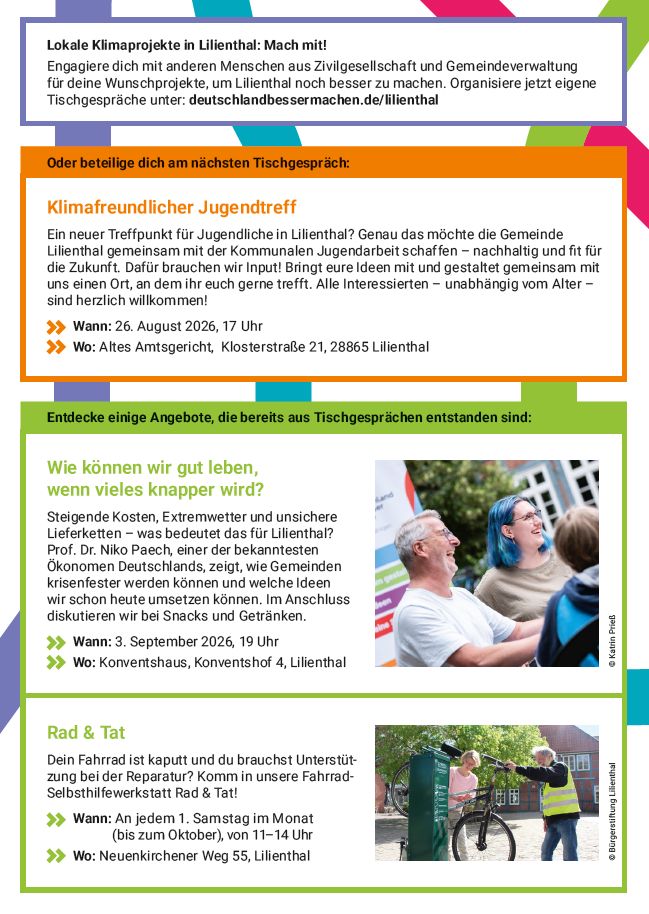 Lokale Klimaprojekte in Lilienthal: Mach mit!
Engagiere dich mit anderen Menschen aus Zivilgesellschaft und Gemeindeverwaltung für deine Wunschprojekte, um Lilienthal noch besser zu machen. Organisiere jetzt eigene Tischgespräche unter: deutschlandbessermachen.de/lilienthal

Oder beteilige dich am nächsten Tischgespräch:

Klimafreundlicher Jugendtreff
Ein neuer Treffpunkt für Jugendliche in Lilienthal? Genau das möchte die Gemeinde Lilienthal gemeinsam mit der Kommunalen Jugendarbeit schaffen – nachhaltig und fit für die Zukunft. Dafür brauchen wir Input! Bringt eure Ideen mit und gestaltet gemeinsam mit uns einen Ort, an dem ihr euch gerne trefft. Alle Interessierten – unabhängig vom Alter – sind herzlich willkommen!
Wann: 26. August 2026, 17 Uhr
Wo: Altes Amtsgericht, Klosterstraße 21, 28865 Lilienthal

Entdecke einige Angebote, die bereits aus Tischgesprächen entstanden sind:

Wie können wir gut leben, wenn vieles knapper wird?
Steigende Kosten, Extremwetter und unsichere Lieferketten – was bedeutet das für Lilienthal? Prof. Dr. Niko Paech, einer der bekanntesten Ökonomen Deutschlands, zeigt, wie Gemeinden krisenfester werden können und welche Ideen wir schon heute umsetzen können. Im Anschluss diskutieren wir bei Snacks und Getränken.
Wann: 3. September 2026, 19 Uhr
Wo: Konventshaus, Konventshof 4, Lilienthal

© Katrin Prieß

Rad & Tat
Dein Fahrrad ist kaputt und du brauchst Unterstützung bei der Reparatur? Komm in unsere Fahrrad-Selbsthilfewerkstatt Rad & Tat!
Wann: An jedem 1. Samstag im Monat (bis zum Oktober), von 11–14 Uhr
Wo: Neuenkirchener Weg 55, Lilienthal

© Bürgerstiftung Lilienthal